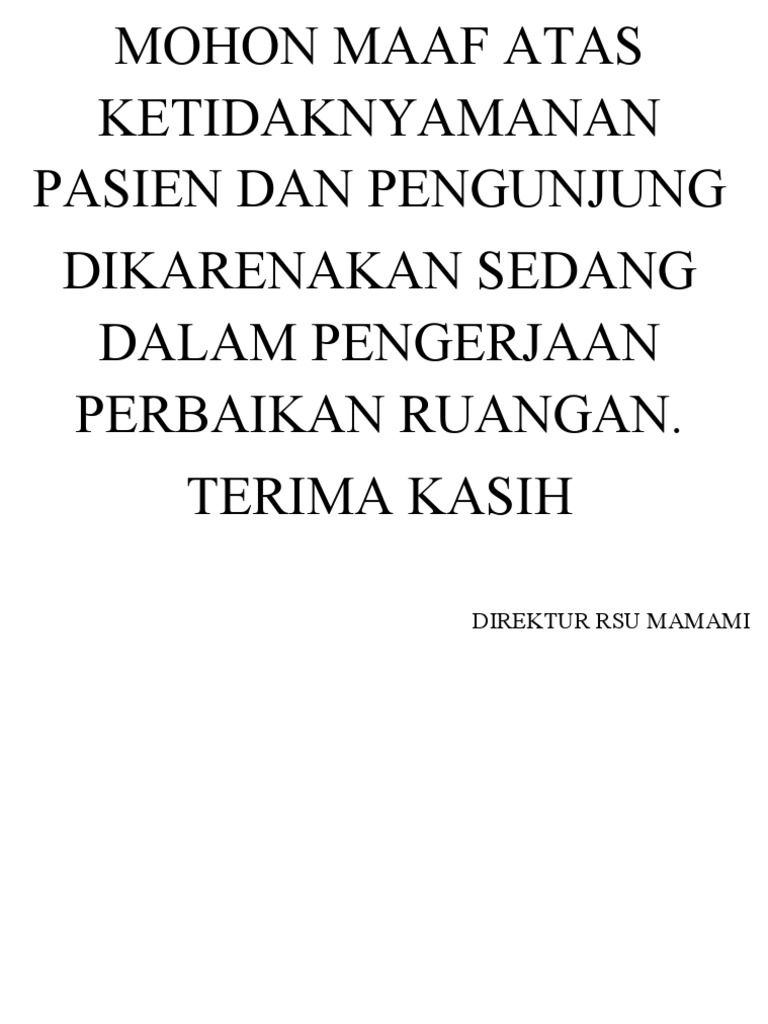 MOHON MAAF ATAS KETIDAKNYAMANAN PASIEN DAN PENGUNJUNG

DIKARENAKAN SEDANG DALAM PENGERJAAN PERBAIKAN RUANGAN.

TERIMA KASIH

DIREKTUR RSU MAMAMI